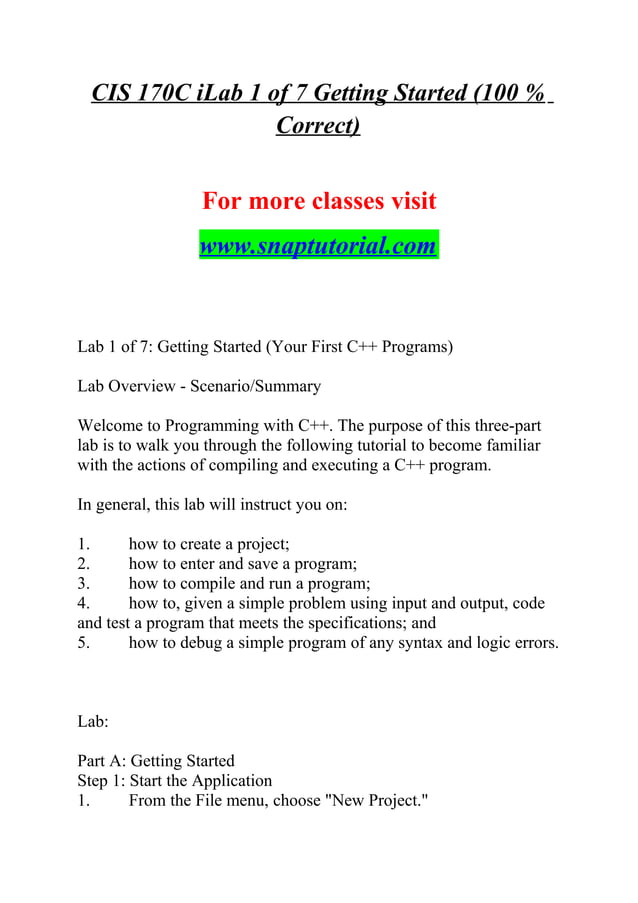 CIS 170C iLab 1 of 7 Getting Started (100 % Correct)

For more classes visit
www.snaptutorial.com

Lab 1 of 7: Getting Started (Your First C++ Programs)

Lab Overview - Scenario/Summary

Welcome to Programming with C++. The purpose of this three-part lab is to walk you through the following tutorial to become familiar with the actions of compiling and executing a C++ program.

In general, this lab will instruct you on:

1. how to create a project;
2. how to enter and save a program;
3. how to compile and run a program;
4. how to, given a simple problem using input and output, code and test a program that meets the specifications; and
5. how to debug a simple program of any syntax and logic errors.

Lab:

Part A: Getting Started
Step 1: Start the Application
1. From the File menu, choose "New Project."